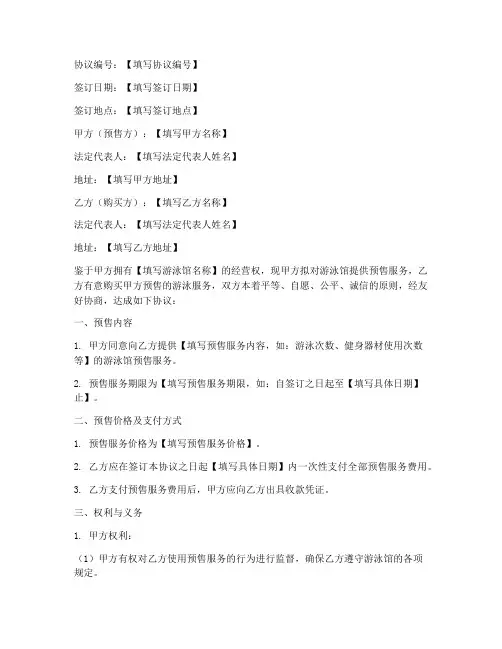 协议编号：【填写协议编号】

签订日期：【填写签订日期】

签订地点：【填写签订地点】

甲方（预售方）：【填写甲方名称】

法定代表人：【填写法定代表人姓名】

地址：【填写甲方地址】

乙方（购买方）：【填写乙方名称】

法定代表人：【填写法定代表人姓名】

地址：【填写乙方地址】

鉴于甲方拥有【填写游泳馆名称】的经营权，现甲方拟对游泳馆提供预售服务，乙方有意购买甲方预售的游泳服务，双方本着平等、自愿、公平、诚信的原则，经友好协商，达成如下协议：

一、预售内容

1. 甲方同意向乙方提供【填写预售服务内容，如：游泳次数、健身器材使用次数等】的游泳馆预售服务。

2. 预售服务期限为【填写预售服务期限，如：自签订之日起至【填写具体日期】止】。

二、预售价格及支付方式

1. 预售服务价格为【填写预售服务价格】。

2. 乙方应在签订本协议之日起【填写具体日期】内一次性支付全部预售服务费用。

3. 乙方支付预售服务费用后，甲方应向乙方出具收款凭证。

三、权利与义务

1. 甲方权利：

（1）甲方有权对乙方使用预售服务的行为进行监督，确保乙方遵守游泳馆的各项规定。